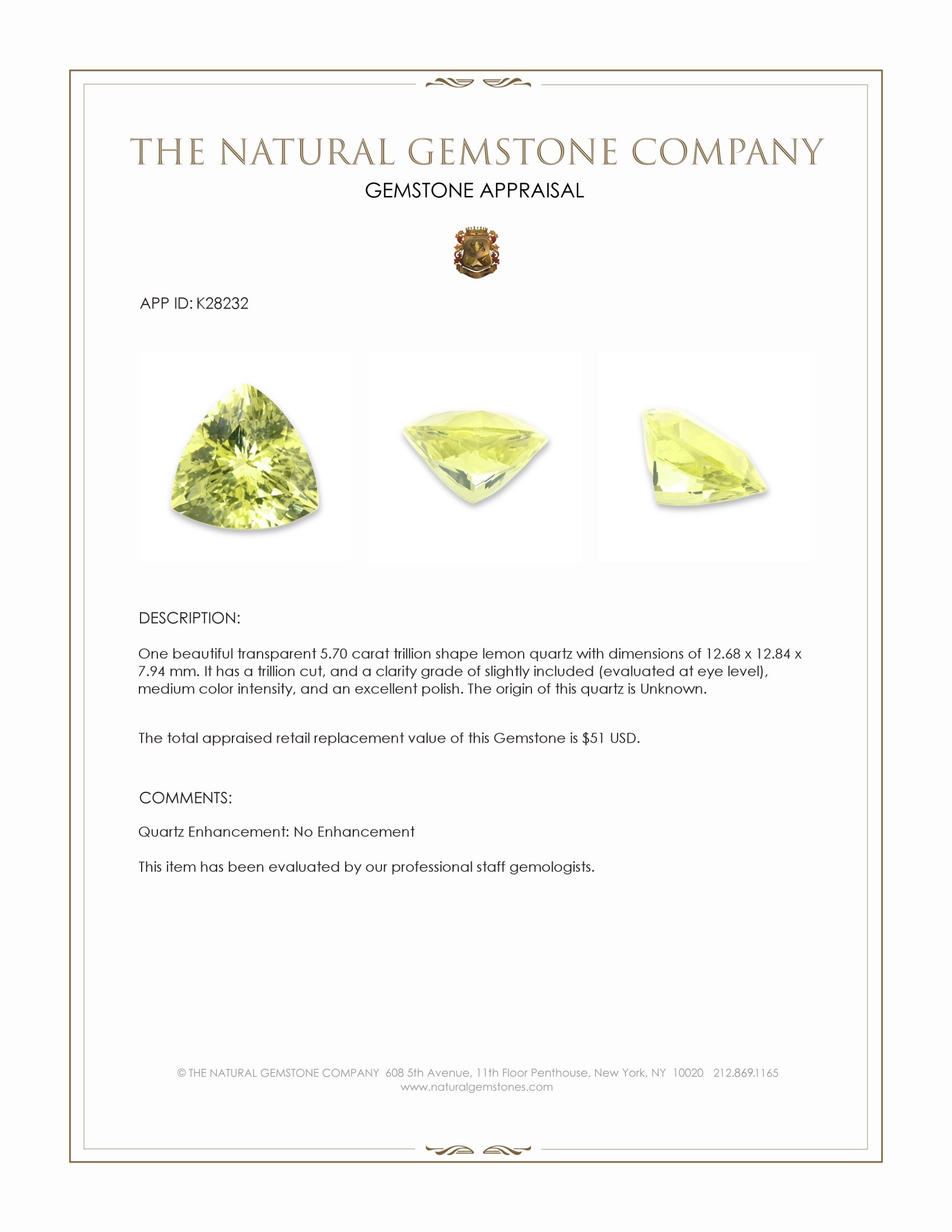 THE NATURAL GEMSTONE COMPANY

GEMSTONE APPRAISAL

APP ID: K28232

DESCRIPTION:

One beautiful transparent 5.70 carat trillion shape lemon quartz with dimensions of 12.68 x 12.84 x 7.94 mm. It has a trillion cut, and a clarity grade of slightly included (evaluated at eye level), medium color intensity, and an excellent polish. The origin of this quartz is Unknown.

The total appraised retail replacement value of this Gemstone is $51 USD.

COMMENTS:

Quartz Enhancement: No Enhancement

This item has been evaluated by our professional staff gemologists.

© THE NATURAL GEMSTONE COMPANY 608 5th Avenue, 11th Floor Penthouse, New York, NY 10020 212.869.1165
www.naturalgemstones.com